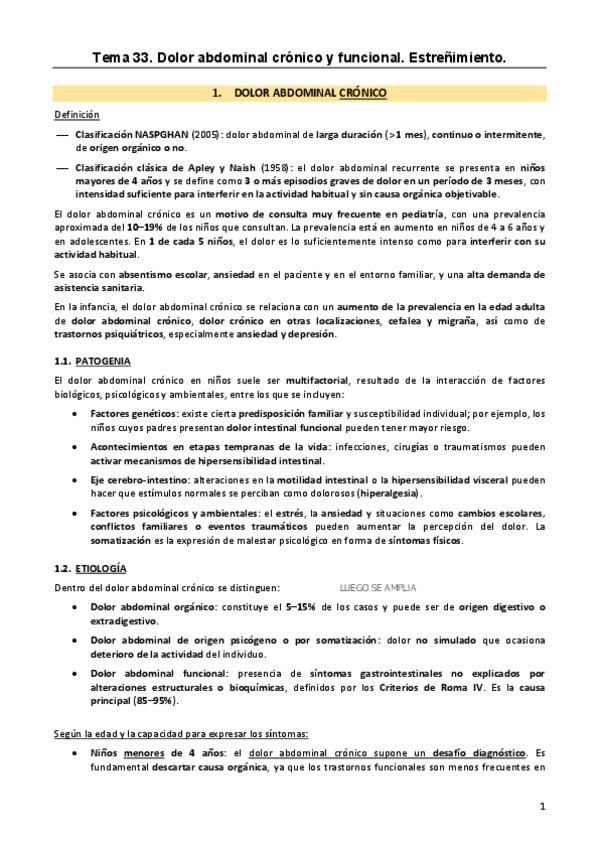 Tema 33. Dolor abdominal crónico y funcional. Estreñimiento.

1. DOLOR ABDOMINAL CRÓNICO

Definición

— Clasificación NASPGHAN (2005): dolor abdominal de larga duración (>1 mes), continuo o intermitente, de origen orgánico o no.

— Clasificación clásica de Apley y Naish (1958): el dolor abdominal recurrente se presenta en niños mayores de 4 años y se define como 3 o más episodios graves de dolor en un período de 3 meses, con intensidad suficiente para interferir en la actividad habitual y sin causa orgánica objetivable.

El dolor abdominal crónico es un motivo de consulta muy frecuente en pediatría, con una prevalencia aproximada del 10–19% de los niños que consultan. La prevalencia está en aumento en niños de 4 a 6 años y en adolescentes. En 1 de cada 5 niños, el dolor es lo suficientemente intenso como para interferir con su actividad habitual.

Se asocia con absentismo escolar, ansiedad en el paciente y en el entorno familiar, y una alta demanda de asistencia sanitaria.

En la infancia, el dolor abdominal crónico se relaciona con un aumento de la prevalencia en la edad adulta de dolor abdominal crónico, dolor crónico en otras localizaciones, cefalea y migraña, así como de trastornos psiquiátricos, especialmente ansiedad y depresión.

1.1. PATOGENIA

El dolor abdominal crónico en niños suele ser multifactorial, resultado de la interacción de factores biológicos, psicológicos y ambientales, entre los que se incluyen:

• Factores genéticos: existe cierta predisposición familiar y susceptibilidad individual; por ejemplo, los niños cuyos padres presentan dolor intestinal funcional pueden tener mayor riesgo.

• Acontecimientos en etapas tempranas de la vida: infecciones, cirugías o traumatismos pueden activar mecanismos de hipersensibilidad intestinal.

• Eje cerebro-intestino: alteraciones en la motilidad intestinal o la hipersensibilidad visceral pueden hacer que estímulos normales se perciban como dolorosos (hiperalgesia).

• Factores psicológicos y ambientales: el estrés, la ansiedad y situaciones como cambios escolares, conflictos familiares o eventos traumáticos pueden aumentar la percepción del dolor. La somatización es la expresión de malestar psicológico en forma de síntomas físicos.

1.2. ETIOLOGÍA

Dentro del dolor abdominal crónico se distinguen: LUEGO SE AMPLIA

• Dolor abdominal orgánico: constituye el 5–15% de los casos y puede ser de origen digestivo o extradigestivo.

• Dolor abdominal de origen psicógeno o por somatización: dolor no simulado que ocasiona deterioro de la actividad del individuo.

• Dolor abdominal funcional: presencia de síntomas gastrointestinales no explicados por alteraciones estructurales o bioquímicas, definidos por los Criterios de Roma IV. Es la causa principal (85–95%).

Según la edad y la capacidad para expresar los síntomas:

• Niños menores de 4 años: el dolor abdominal crónico supone un desafío diagnóstico. Es fundamental descartar causa orgánica, ya que los trastornos funcionales son menos frecuentes en

1